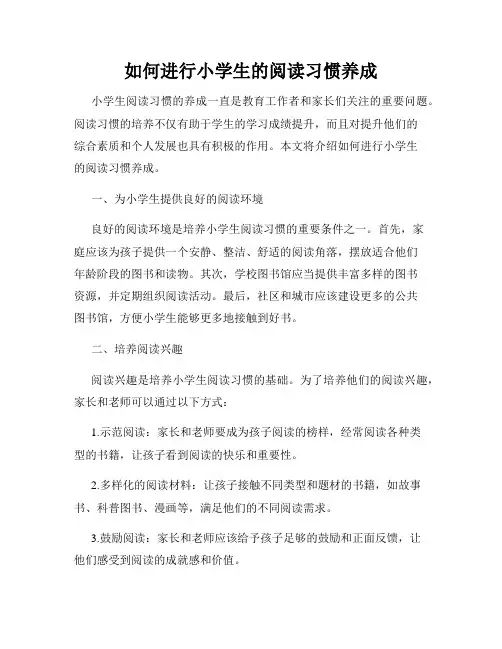 如何进行小学生的阅读习惯养成

小学生阅读习惯的养成一直是教育工作者和家长们关注的重要问题。阅读习惯的培养不仅有助于学生的学习成绩提升，而且对提升他们的综合素质和个人发展也具有积极的作用。本文将介绍如何进行小学生的阅读习惯养成。

一、为小学生提供良好的阅读环境

良好的阅读环境是培养小学生阅读习惯的重要条件之一。首先，家庭应该为孩子提供一个安静、整洁、舒适的阅读角落，摆放适合他们年龄阶段的图书和读物。其次，学校图书馆应当提供丰富多样的图书资源，并定期组织阅读活动。最后，社区和城市应该建设更多的公共图书馆，方便小学生能够更多地接触到好书。

二、培养阅读兴趣

阅读兴趣是培养小学生阅读习惯的基础。为了培养他们的阅读兴趣，家长和老师可以通过以下方式：

1.示范阅读：家长和老师要成为孩子阅读的榜样，经常阅读各种类型的书籍，让孩子看到阅读的快乐和重要性。

2.多样化的阅读材料：让孩子接触不同类型和题材的书籍，如故事书、科普图书、漫画等，满足他们的不同阅读需求。

3.鼓励阅读：家长和老师应该给予孩子足够的鼓励和正面反馈，让他们感受到阅读的成就感和价值。